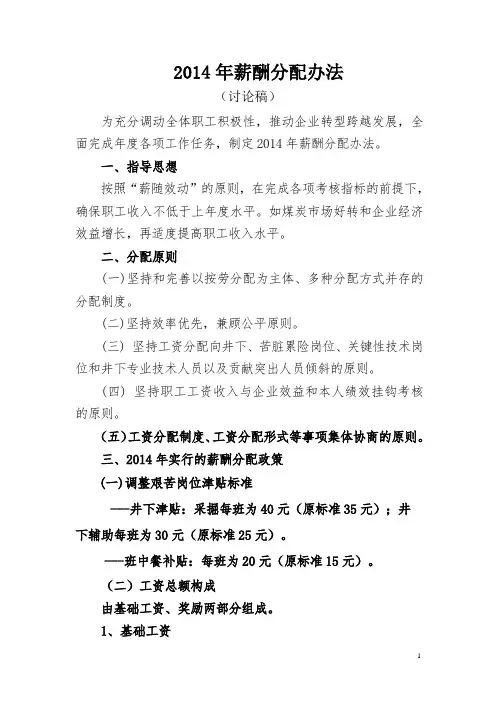 2014 年薪酬分配办法

（讨论稿）

为充分调动全体职工积极性，推动企业转型跨越发展，全面完成年度各项工作任务，制定 2014 年薪酬分配办法。

一、指导思想

按照“薪随效动”的原则，在完成各项考核指标的前提下，确保职工收入不低于上年度水平。如煤炭市场好转和企业经济效益增长，再适度提高职工收入水平。

二、分配原则

(一)坚持和完善以按劳分配为主体、多种分配方式并存的分配制度。

(二)坚持效率优先，兼顾公平原则。

(三) 坚持工资分配向井下、苦脏累险岗位、关键性技术岗位和井下专业技术人员以及贡献突出人员倾斜的原则。

(四) 坚持职工工资收入与企业效益和本人绩效挂钩考核的原则。

(五)工资分配制度、工资分配形式等事项集体协商的原则。

三、2014 年实行的薪酬分配政策

(一)调整艰苦岗位津贴标准

——井下津贴：采掘每班为 40 元（原标准 35 元）；井下辅助每班为 30 元（原标准 25 元）。

——班中餐补贴：每班为 20 元（原标准 15 元）。

（二）工资总额构成

由基础工资、奖励两部分组成。

1、基础工资

1